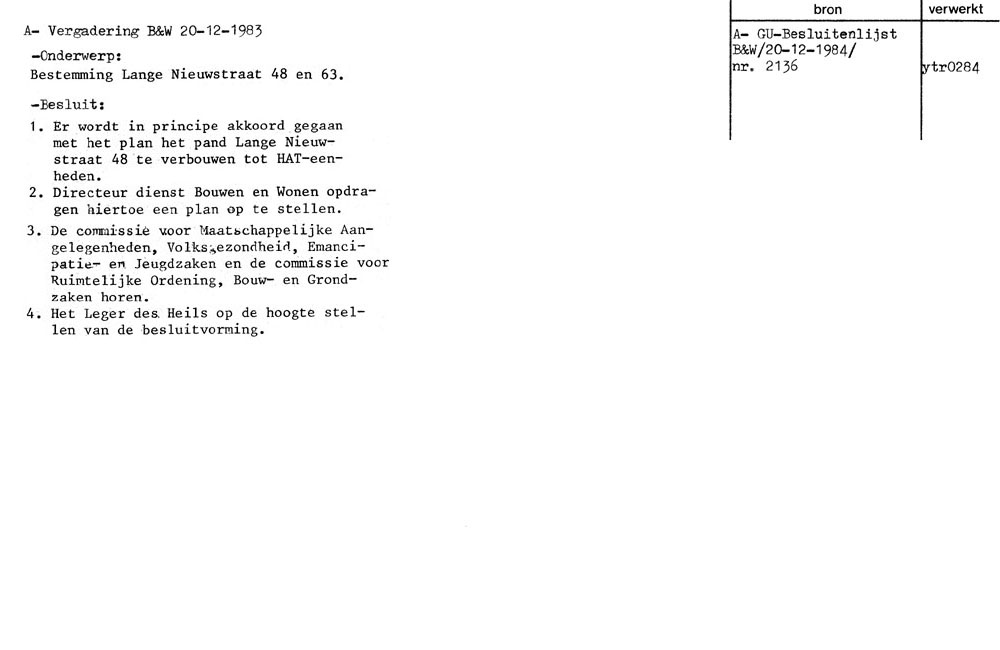 A- Vergadering B&W 20-12-1983

-Onderwerp:
Bestemming Lange Nieuwstraat 48 en 63.

-Besluit:

1. Er wordt in principe akkoord gegaan met het plan het pand Lange Nieuwstraat 48 te verbouwen tot HAT-eenheden.
2. Directeur dienst Bouwen en Wonen opdragen hiertoe een plan op te stellen.
3. De commissie voor Maatschappelijke Aangelegenheden, Volksgezondheid, Emancipatie- en Jeugdzaken en de commissie voor Ruimtelijke Ordening, Bouw- en Grondzaken horen.
4. Het Leger des Heils op de hoogte stellen van de besluitvorming.

| bron | verwerkt |
|---|---|
| A- GU-Besluitenlijst B&W/20-12-1984/ nr. 2136 | ytr0284 |